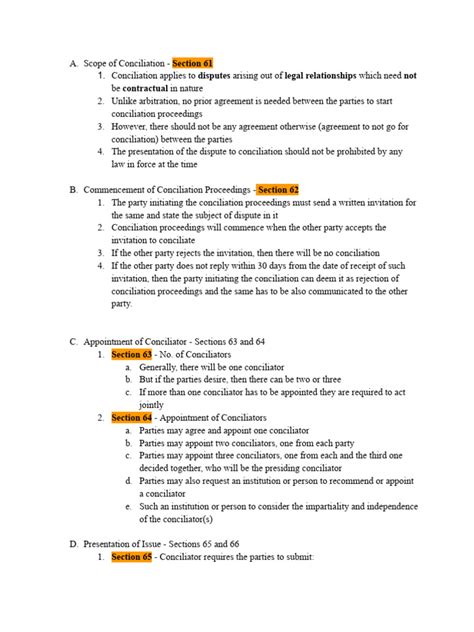 A. Scope of Conciliation - Section 61

1. Conciliation applies to disputes arising out of legal relationships which need not be contractual in nature
2. Unlike arbitration, no prior agreement is needed between the parties to start conciliation proceedings
3. However, there should not be any agreement otherwise (agreement to not go for conciliation) between the parties
4. The presentation of the dispute to conciliation should not be prohibited by any law in force at the time

B. Commencement of Conciliation Proceedings - Section 62

1. The party initiating the conciliation proceedings must send a written invitation for the same and state the subject of dispute in it
2. Conciliation proceedings will commence when the other party accepts the invitation to conciliate
3. If the other party rejects the invitation, then there will be no conciliation
4. If the other party does not reply within 30 days from the date of receipt of such invitation, then the party initiating the conciliation can deem it as rejection of conciliation proceedings and the same has to be also communicated to the other party.

C. Appointment of Conciliator - Sections 63 and 64

1. Section 63 - No. of Conciliators
a. Generally, there will be one conciliator
b. But if the parties desire, then there can be two or three
c. If more than one conciliator has to be appointed they are required to act jointly
2. Section 64 - Appointment of Conciliators
a. Parties may agree and appoint one conciliator
b. Parties may appoint two conciliators, one from each party
c. Parties may appoint three conciliators, one from each and the third one decided together, who will be the presiding conciliator
d. Parties may also request an institution or person to recommend or appoint a conciliator
e. Such an institution or person to consider the impartiality and independence of the conciliator(s)

D. Presentation of Issue - Sections 65 and 66

1. Section 65 - Conciliator requires the parties to submit: